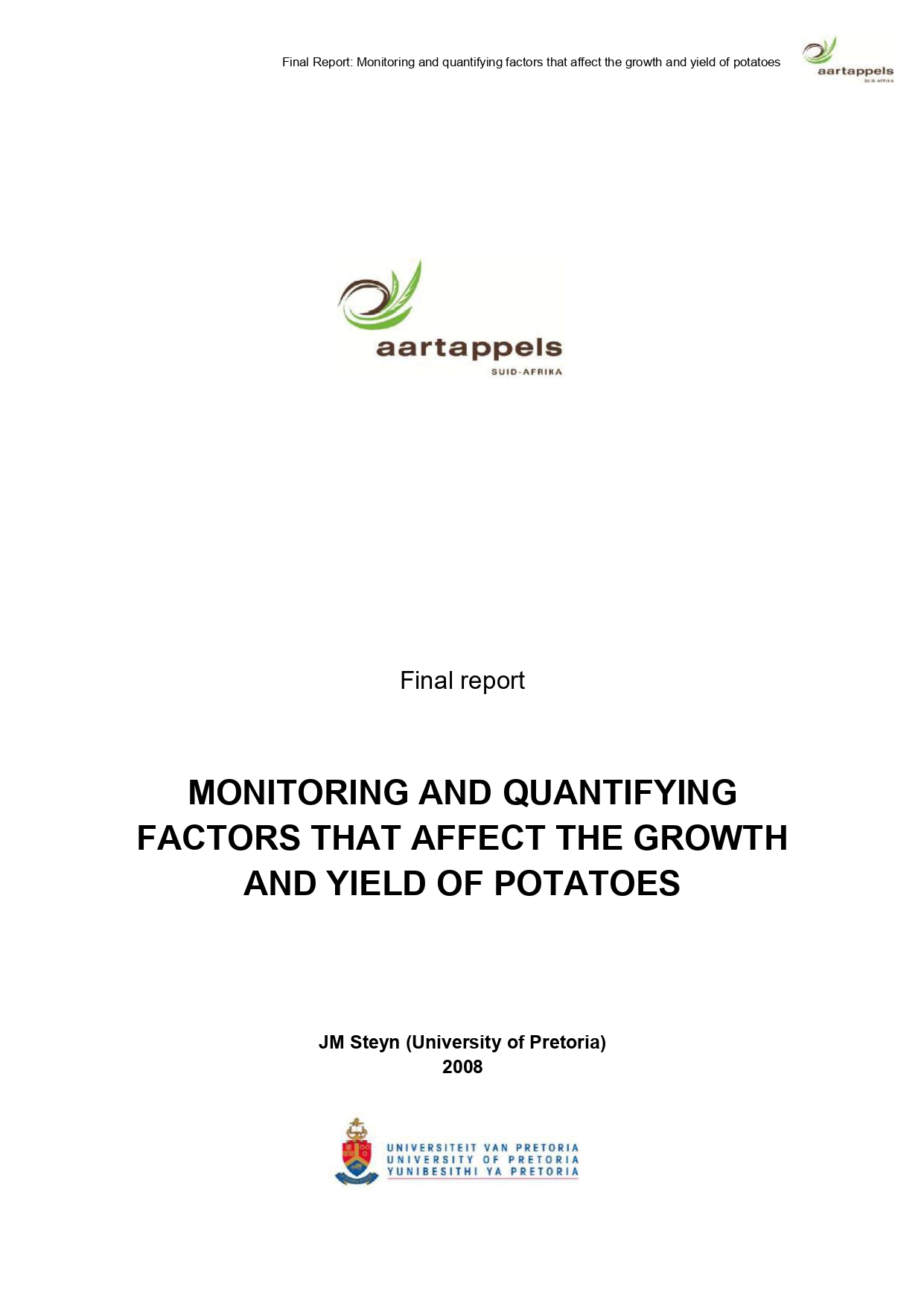 Final Report: Monitoring and quantifying factors that affect the growth and yield of potatoes

aartappels
SUID-AFRIKA

aartappels
SUID-AFRIKA

Final report

MONITORING AND QUANTIFYING FACTORS THAT AFFECT THE GROWTH AND YIELD OF POTATOES

JM Steyn (University of Pretoria)
2008

UNIVERSITEIT VAN PRETORIA
UNIVERSITY OF PRETORIA
YUNIBESITHI YA PRETORIA